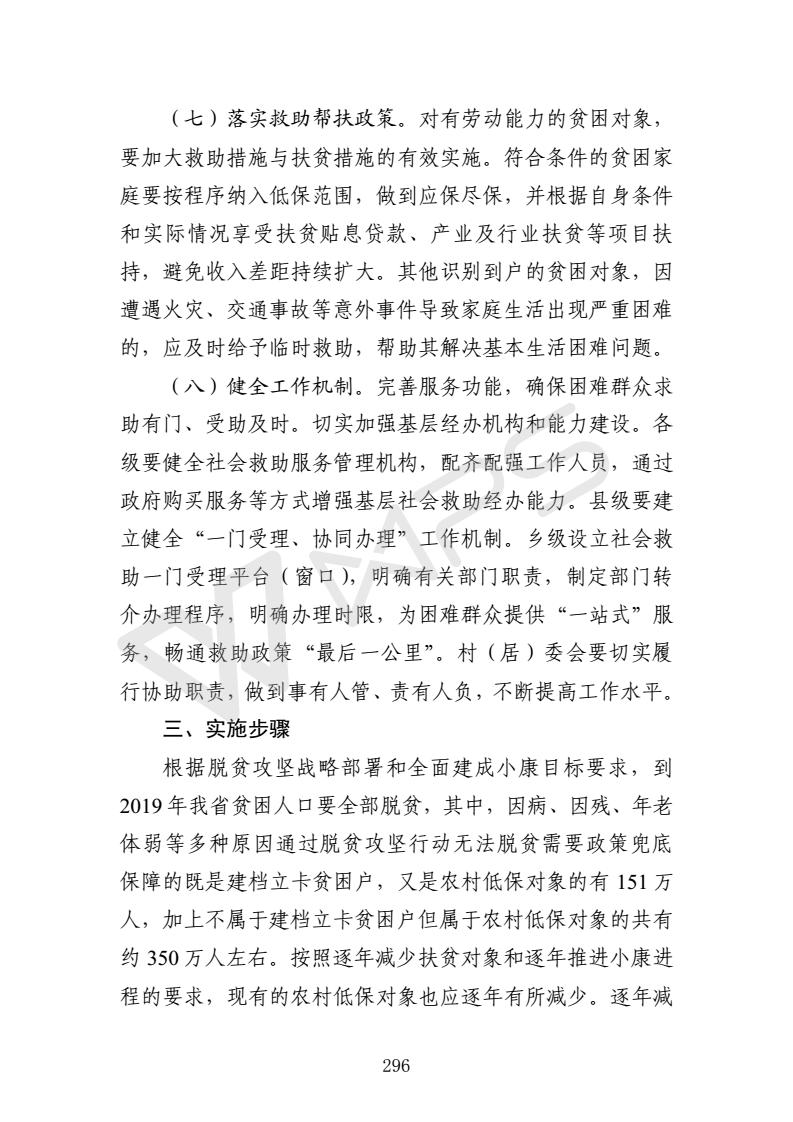 （七）落实救助帮扶政策。对有劳动能力的贫困对象，要加大救助措施与扶贫措施的有效实施。符合条件的贫困家庭要按程序纳入低保范围，做到应保尽保，并根据自身条件和实际情况享受扶贫贴息贷款、产业及行业扶贫等项目扶持，避免收入差距持续扩大。其他识别到户的贫困对象，因遭遇火灾、交通事故等意外事件导致家庭生活出现严重困难的，应及时给予临时救助，帮助其解决基本生活困难问题。

（八）健全工作机制。完善服务功能，确保困难群众求助有门、受助及时。切实加强基层经办机构和能力建设。各级要健全社会救助服务管理机构，配齐配强工作人员，通过政府购买服务等方式增强基层社会救助经办能力。县级要建立健全“一门受理、协同办理”工作机制。乡级设立社会救助一门受理平台（窗口），明确有关部门职责，制定部门转介办理程序，明确办理时限，为困难群众提供“一站式”服务，畅通救助政策“最后一公里”。村（居）委会要切实履行协助职责，做到事有人管、责有人负，不断提高工作水平。

三、实施步骤

根据脱贫攻坚战略部署和全面建成小康目标要求，到2019年我省贫困人口要全部脱贫，其中，因病、因残、年老体弱等多种原因通过脱贫攻坚行动无法脱贫需要政策兜底保障的既是建档立卡贫困户，又是农村低保对象的有151万人，加上不属于建档立卡贫困户但属于农村低保对象的共有约350万人左右。按照逐年减少扶贫对象和逐年推进小康进程的要求，现有的农村低保对象也应逐年有所减少。逐年减

296